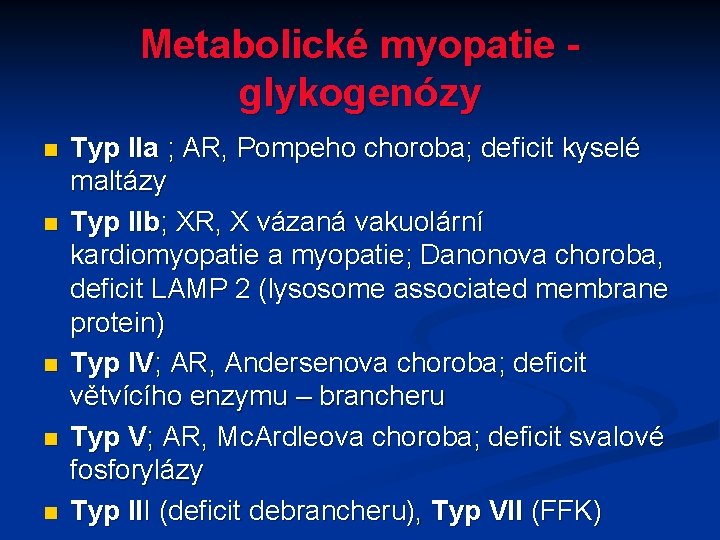 Metabolické myopatie - glykogenózy

- Typ IIa ; AR, Pompeho choroba; deficit kyselé maltázy
- Typ IIb; XR, X vázaná vakuolární kardiomyopatie a myopatie; Danonova choroba, deficit LAMP 2 (lysosome associated membrane protein)
- Typ IV; AR, Andersenova choroba; deficit větvícího enzymu – brancheru
- Typ V; AR, McArdleova choroba; deficit svalové fosforylázy
- Typ III (deficit debrancheru), Typ VII (FFK)